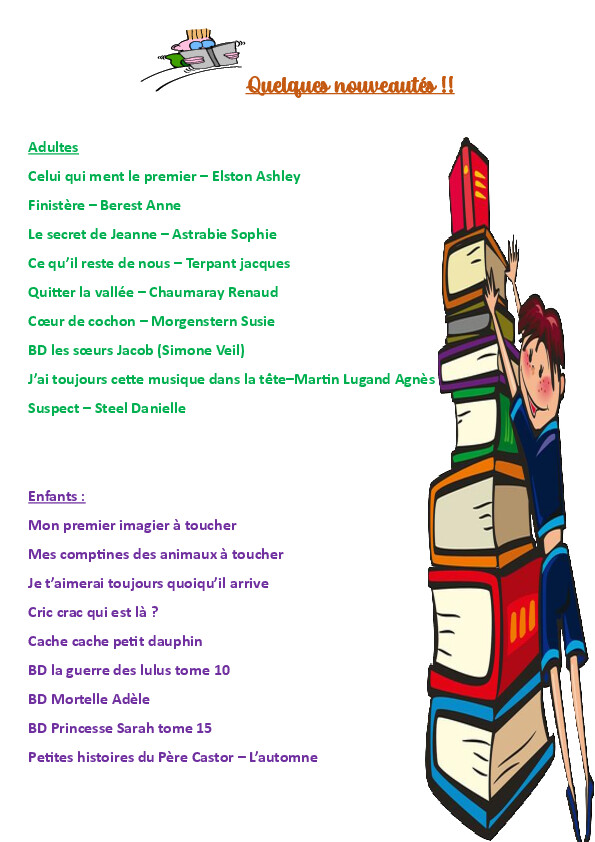 Quelques nouveautés !!

Adultes

Celui qui ment le premier – Elston Ashley

Finistère – Berest Anne

Le secret de Jeanne – Astrabie Sophie

Ce qu'il reste de nous – Terpant jacques

Quitter la vallée – Chaumaray Renaud

Cœur de cochon – Morgenstern Susie

BD les sœurs Jacob (Simone Veil)

J'ai toujours cette musique dans la tête–Martin Lugand Agnès

Suspect – Steel Danielle

Enfants :

Mon premier imagier à toucher

Mes comptines des animaux à toucher

Je t'aimerai toujours quoiqu'il arrive

Cric crac qui est là ?

Cache cache petit dauphin

BD la guerre des lulus tome 10

BD Mortelle Adèle

BD Princesse Sarah tome 15

Petites histoires du Père Castor – L'automne